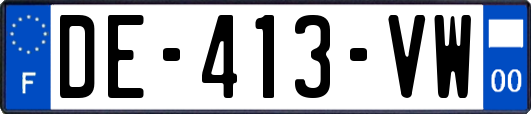 F

DE-413-VW

00